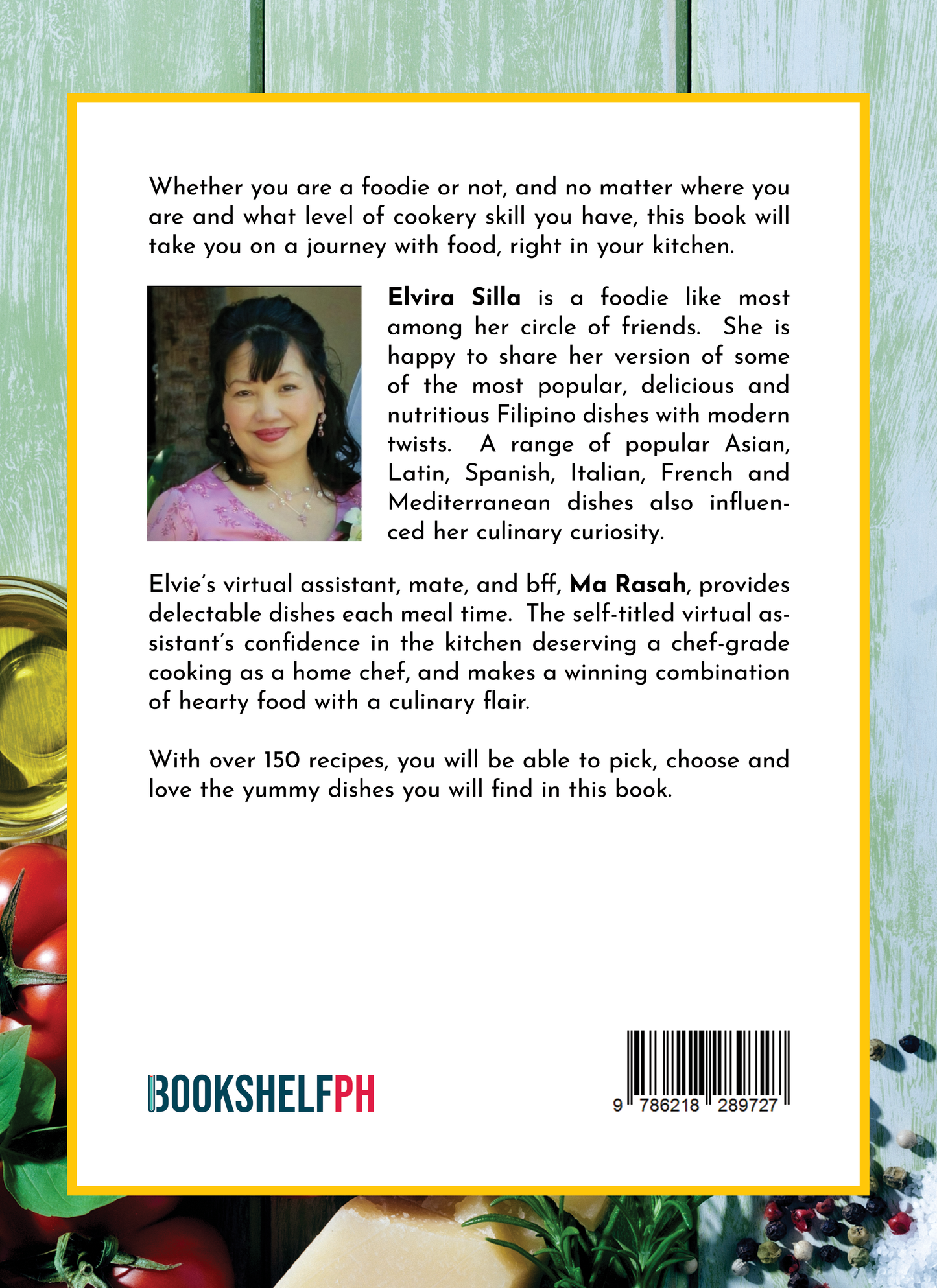 Whether you are a foodie or not, and no matter where you are and what level of cookery skill you have, this book will take you on a journey with food, right in your kitchen.

Elvira Silla is a foodie like most among her circle of friends. She is happy to share her version of some of the most popular, delicious and nutritious Filipino dishes with modern twists. A range of popular Asian, Latin, Spanish, Italian, French and Mediterranean dishes also influenced her culinary curiosity.

Elvie's virtual assistant, mate, and bff, Ma Rasah, provides delectable dishes each meal time. The self-titled virtual assistant's confidence in the kitchen deserving a chef-grade cooking as a home chef, and makes a winning combination of hearty food with a culinary flair.

With over 150 recipes, you will be able to pick, choose and love the yummy dishes you will find in this book.

BOOKSHELFPH

9 786218 289727